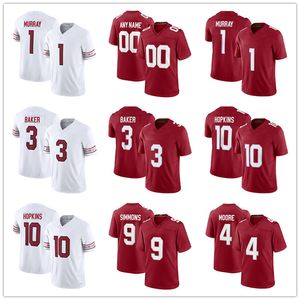 MURRAY
1
1

ANY NAME
00
00

MURRAY
1
1

BAKER
3
3

BAKER
3
3

HOPKINS
10
10

HOPKINS
10
10

SIMMONS
9
9

MOORE
4
4